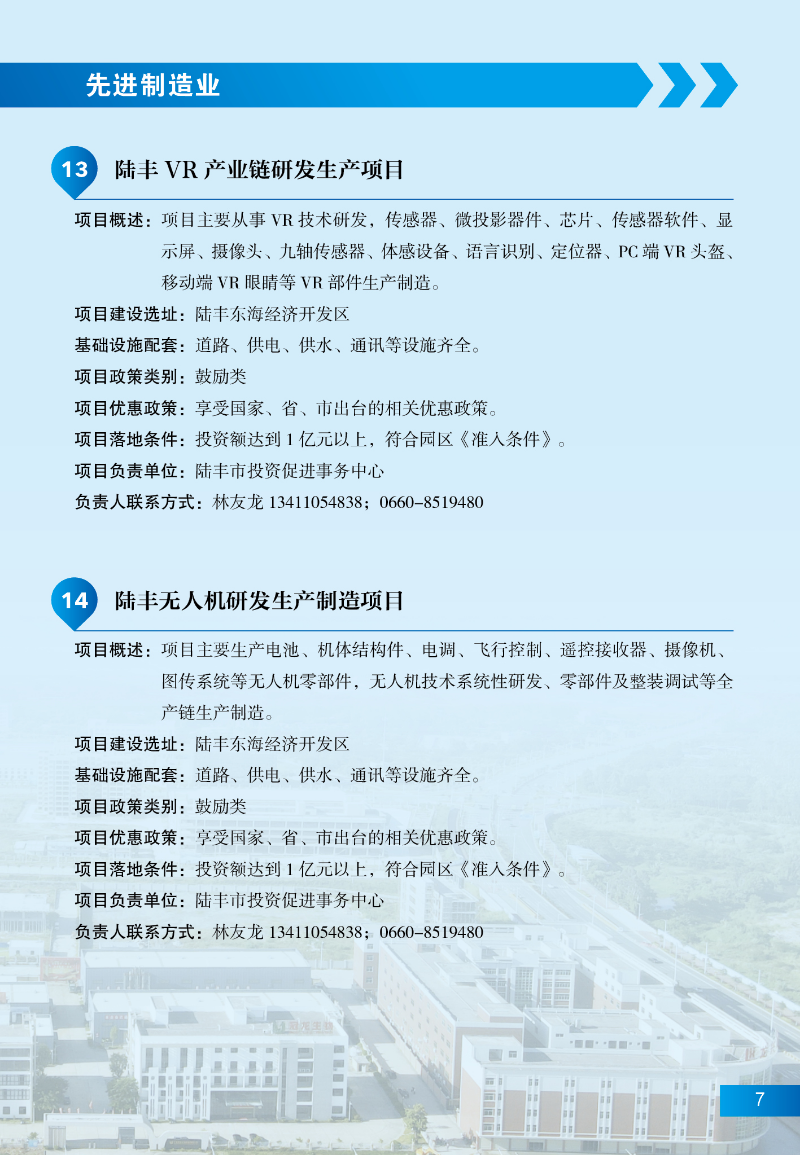 先进制造业

13 陆丰 VR 产业链研发生产项目

项目概述：项目主要从事 VR 技术研发，传感器、微投影器件、芯片、传感器软件、显示屏、摄像头、九轴传感器、体感设备、语言识别、定位器、PC 端 VR 头盔、移动端 VR 眼睛等 VR 部件生产制造。

项目建设选址：陆丰东海经济开发区

基础设施配套：道路、供电、供水、通讯等设施齐全。

项目政策类别：鼓励类

项目优惠政策：享受国家、省、市出台的相关优惠政策。

项目落地条件：投资额达到 1 亿元以上，符合园区《准入条件》。

项目负责单位：陆丰市投资促进事务中心

负责人联系方式：林友龙 13411054838；0660-8519480

14 陆丰无人机研发生产制造项目

项目概述：项目主要生产电池、机体结构件、电调、飞行控制、遥控接收器、摄像机、图传系统等无人机零部件，无人机技术系统性研发、零部件及整装调试等全产链生产制造。

项目建设选址：陆丰东海经济开发区

基础设施配套：道路、供电、供水、通讯等设施齐全。

项目政策类别：鼓励类

项目优惠政策：享受国家、省、市出台的相关优惠政策。

项目落地条件：投资额达到 1 亿元以上，符合园区《准入条件》。

项目负责单位：陆丰市投资促进事务中心

负责人联系方式：林友龙 13411054838；0660-8519480

7